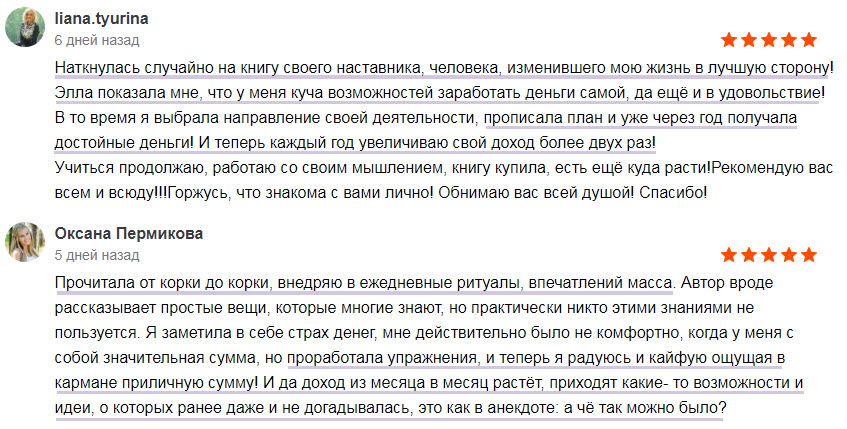 liana.tyurina
6 дней назад

Наткнулась случайно на книгу своего наставника, человека, изменившего мою жизнь в лучшую сторону! Элла показала мне, что у меня куча возможностей заработать деньги самой, да ещё и в удовольствие! В то время я выбрала направление своей деятельности, прописала план и уже через год получала достойные деньги! И теперь каждый год увеличиваю свой доход более двух раз!
Учиться продолжаю, работаю со своим мышлением, книгу купила, есть ещё куда расти!Рекомендую вас всем и всюду!!!Горжусь, что знакома с вами лично! Обнимаю вас всей душой! Спасибо!

Оксана Пермикова
5 дней назад

Прочитала от корки до корки, внедряю в ежедневные ритуалы, впечатлений масса. Автор вроде рассказывает простые вещи, которые многие знают, но практически никто этими знаниями не пользуется. Я заметила в себе страх денег, мне действительно было не комфортно, когда у меня с собой значительная сумма, но проработала упражнения, и теперь я радуюсь и кайфую ощущая в кармане приличную сумму! И да доход из месяца в месяц растёт, приходят какие- то возможности и идеи, о которых ранее даже и не догадывалась, это как в анекдоте: а чё так можно было?